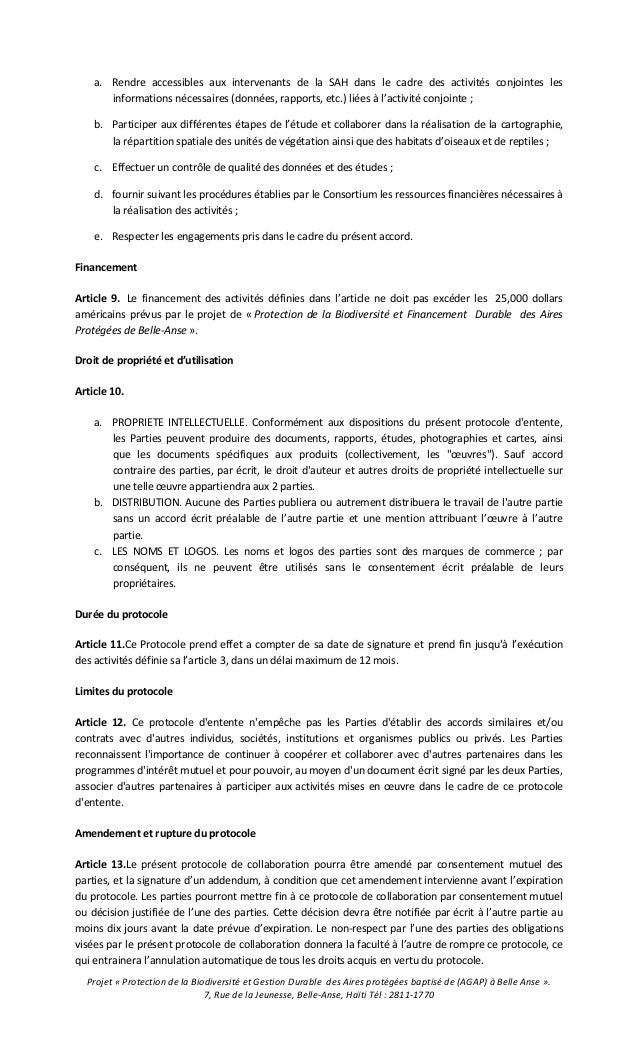 a. Rendre accessibles aux intervenants de la SAH dans le cadre des activités conjointes les informations nécessaires (données, rapports, etc.) liées à l'activité conjointe ;

b. Participer aux différentes étapes de l'étude et collaborer dans la réalisation de la cartographie, la répartition spatiale des unités de végétation ainsi que des habitats d'oiseaux et de reptiles ;

c. Effectuer un contrôle de qualité des données et des études ;

d. fournir suivant les procédures établies par le Consortium les ressources financières nécessaires à la réalisation des activités ;

e. Respecter les engagements pris dans le cadre du présent accord.

Financement

Article 9. Le financement des activités définies dans l'article ne doit pas excéder les 25,000 dollars américains prévus par le projet de « Protection de la Biodiversité et Financement Durable des Aires Protégées de Belle-Anse ».

Droit de propriété et d'utilisation

Article 10.

a. PROPRIETE INTELLECTUELLE. Conformément aux dispositions du présent protocole d'entente, les Parties peuvent produire des documents, rapports, études, photographies et cartes, ainsi que les documents spécifiques aux produits (collectivement, les "œuvres"). Sauf accord contraire des parties, par écrit, le droit d'auteur et autres droits de propriété intellectuelle sur une telle œuvre appartiendra aux 2 parties.
b. DISTRIBUTION. Aucune des Parties publiera ou autrement distribuera le travail de l'autre partie sans un accord écrit préalable de l'autre partie et une mention attribuant l'œuvre à l'autre partie.
c. LES NOMS ET LOGOS. Les noms et logos des parties sont des marques de commerce ; par conséquent, ils ne peuvent être utilisés sans le consentement écrit préalable de leurs propriétaires.

Durée du protocole

Article 11.Ce Protocole prend effet a compter de sa date de signature et prend fin jusqu'à l'exécution des activités définie sa l'article 3, dans un délai maximum de 12 mois.

Limites du protocole

Article 12. Ce protocole d'entente n'empêche pas les Parties d'établir des accords similaires et/ou contrats avec d'autres individus, sociétés, institutions et organismes publics ou privés. Les Parties reconnaissent l'importance de continuer à coopérer et collaborer avec d'autres partenaires dans les programmes d'intérêt mutuel et pour pouvoir, au moyen d'un document écrit signé par les deux Parties, associer d'autres partenaires à participer aux activités mises en œuvre dans le cadre de ce protocole d'entente.

Amendement et rupture du protocole

Article 13.Le présent protocole de collaboration pourra être amendé par consentement mutuel des parties, et la signature d'un addendum, à condition que cet amendement intervienne avant l'expiration du protocole. Les parties pourront mettre fin à ce protocole de collaboration par consentement mutuel ou décision justifiée de l'une des parties. Cette décision devra être notifiée par écrit à l'autre partie au moins dix jours avant la date prévue d'expiration. Le non-respect par l'une des parties des obligations visées par le présent protocole de collaboration donnera la faculté à l'autre de rompre ce protocole, ce qui entrainera l'annulation automatique de tous les droits acquis en vertu du protocole.

Projet « Protection de la Biodiversité et Gestion Durable des Aires protégées baptisé de (AGAP) à Belle Anse ».
7, Rue de la Jeunesse, Belle-Anse, Haïti Tél : 2811-1770